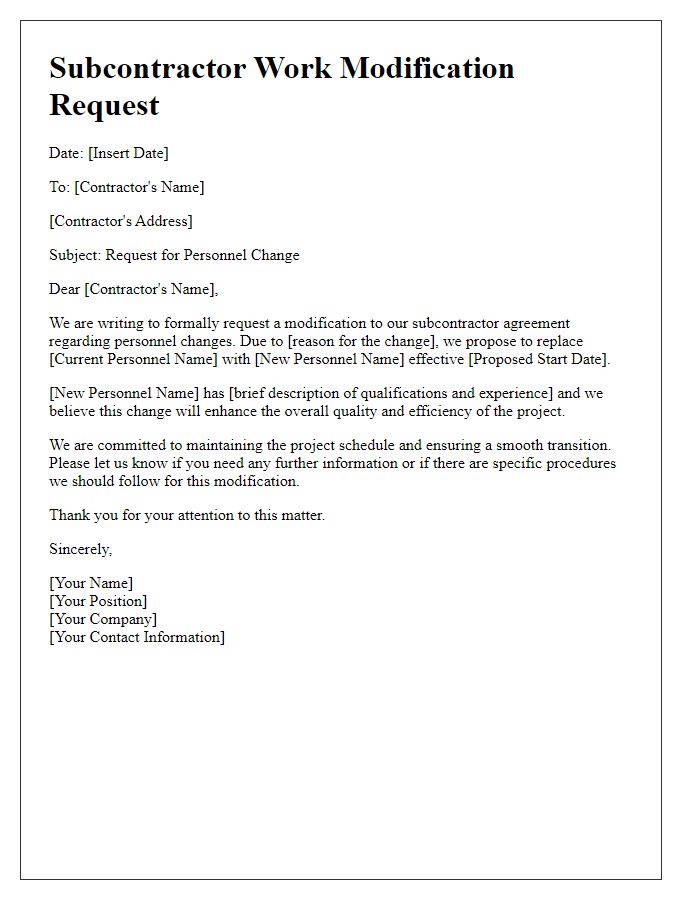 Subcontractor Work Modification Request

Date: [Insert Date]

To: [Contractor's Name]

[Contractor's Address]

Subject: Request for Personnel Change

Dear [Contractor's Name],

We are writing to formally request a modification to our subcontractor agreement regarding personnel changes. Due to [reason for the change], we propose to replace [Current Personnel Name] with [New Personnel Name] effective [Proposed Start Date].

[New Personnel Name] has [brief description of qualifications and experience] and we believe this change will enhance the overall quality and efficiency of the project.

We are committed to maintaining the project schedule and ensuring a smooth transition. Please let us know if you need any further information or if there are specific procedures we should follow for this modification.

Thank you for your attention to this matter.

Sincerely,

[Your Name]
[Your Position]
[Your Company]
[Your Contact Information]